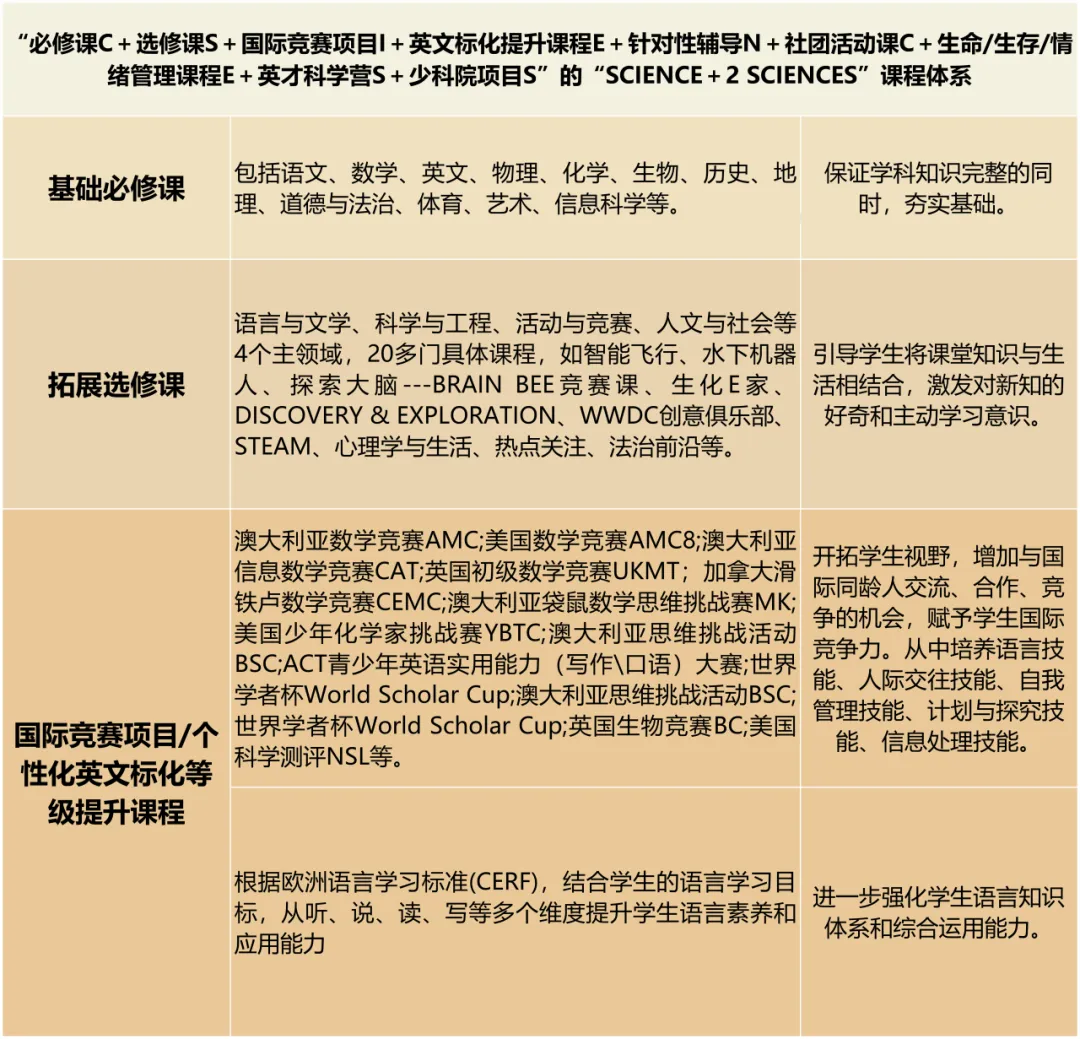 “必修课C + 选修课S + 国际竞赛项目I + 英文标化提升课程E + 针对性辅导N + 社团活动课C + 生命/生存/情绪管理课程E + 英才科学营S + 少科院项目S”的“SCIENCE + 2 SCIENCES”课程体系

| | | |
|---|---|---|
| 基础必修课 | 包括语文、数学、英文、物理、化学、生物、历史、地理、道德与法治、体育、艺术、信息科学等。 | 保证学科知识完整的同时，夯实基础。 |
| 拓展选修课 | 语言与文学、科学与工程、活动与竞赛、人文与社会等4个主领域，20多门具体课程，如智能飞行、水下机器人、探索大脑---BRAIN BEE竞赛课、生化E家、DISCOVERY & EXPLORATION、WWDC创意俱乐部、STEAM、心理学与生活、热点关注、法治前沿等。 | 引导学生将课堂知识与生活相结合，激发对新知的好奇和主动学习意识。 |
| 国际竞赛项目/个性化英文标化等级提升课程 | 澳大利亚数学竞赛AMC;美国数学竞赛AMC8;澳大利亚信息数学竞赛CAT;英国初级数学竞赛UKMT；加拿大滑铁卢数学竞赛CEMC;澳大利亚袋鼠数学思维挑战赛MK;美国少年化学家挑战赛YBTC;澳大利亚思维挑战活动BSC;ACT青少年英语实用能力（写作\口语）大赛;世界学者杯World Scholar Cup;澳大利亚思维挑战活动BSC;世界学者杯World Scholar Cup;英国生物竞赛BC;美国科学测评NSL等。 | 开拓学生视野，增加与国际同龄人交流、合作、竞争的机会，赋予学生国际竞争力。从中培养语言技能、人际交往技能、自我管理技能、计划与探究技能、信息处理技能。 |
| | 根据欧洲语言学习标准(CERF)，结合学生的语言学习目标，从听、说、读、写等多个维度提升学生语言素养和应用能力 | 进一步强化学生语言知识体系和综合运用能力。 |